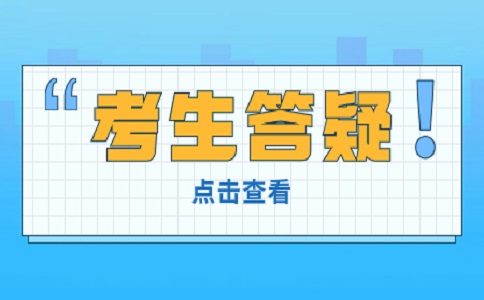 “考生答疑！

点击查看